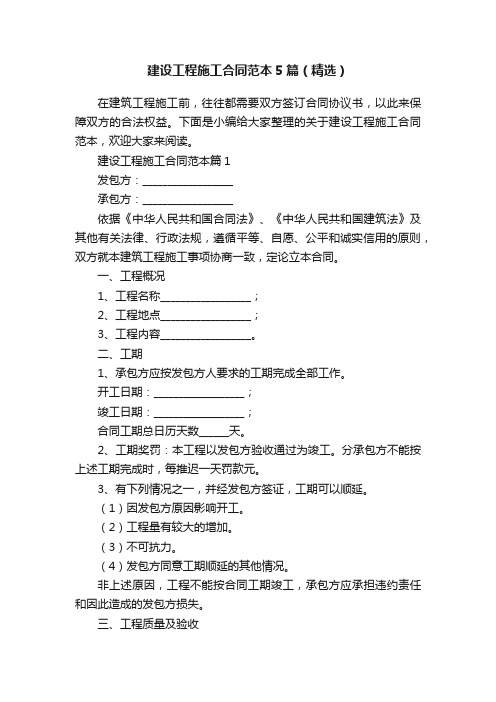 建设工程施工合同范本5篇（精选）

在建筑工程施工前，往往都需要双方签订合同协议书，以此来保障双方的合法权益。下面是小编给大家整理的关于建设工程施工合同范本，欢迎大家来阅读。

建设工程施工合同范本篇1

发包方：________________

承包方：________________

依据《中华人民共和国合同法》、《中华人民共和国建筑法》及其他有关法律、行政法规，遵循平等、自愿、公平和诚实信用的原则，双方就本建筑工程施工事项协商一致，定论立本合同。

一、工程概况

1、工程名称________________；

2、工程地点________________；

3、工程内容________________。

二、工期

1、承包方应按发包方人要求的工期完成全部工作。

开工日期：________________；

竣工日期：________________；

合同工期总日历天数_____天。

2、工期奖罚：本工程以发包方验收通过为竣工。分承包方不能按上述工期完成时，每推迟一天罚款元。

3、有下列情况之一，并经发包方签证，工期可以顺延。

（1）因发包方原因影响开工。

（2）工程量有较大的增加。

（3）不可抗力。

（4）发包方同意工期顺延的其他情况。

非上述原因，工程不能按合同工期竣工，承包方应承担违约责任和因此造成的发包方损失。

三、工程质量及验收